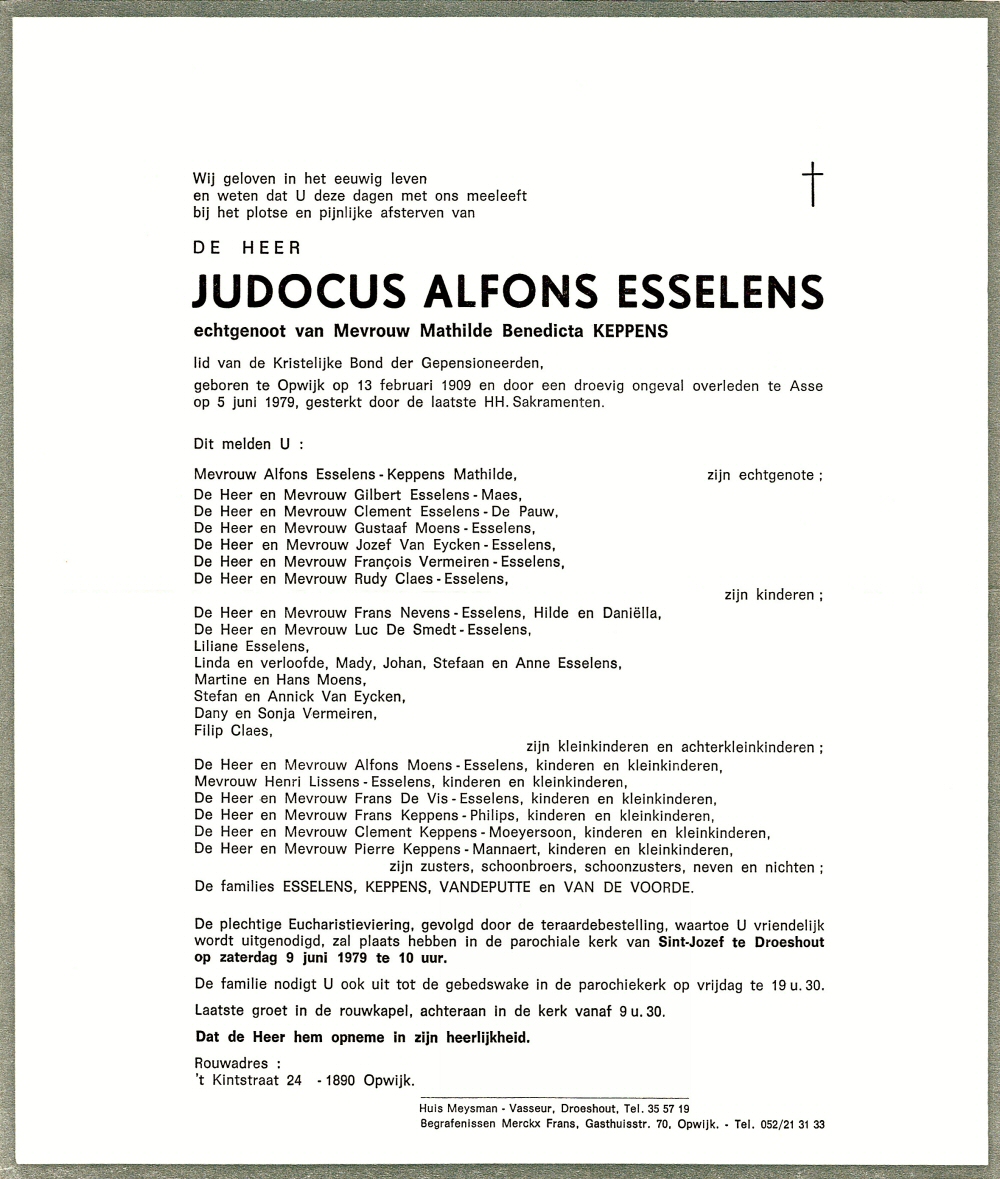 Wij geloven in het eeuwig leven
en weten dat U deze dagen met ons meeleeft
bij het plotse en pijnlijke afsterven van

†

DE HEER

JUDOCUS ALFONS ESSELENS

echtgenoot van Mevrouw Mathilde Benedicta KEPPENS

lid van de Kristelijke Bond der Gepensioneerden,

geboren te Opwijk op 13 februari 1909 en door een droevig ongeval overleden te Asse op 5 juni 1979, gesterkt door de laatste HH. Sakramenten.

Dit melden U :

Mevrouw Alfons Esselens - Keppens Mathilde, zijn echtgenote ;
De Heer en Mevrouw Gilbert Esselens - Maes,
De Heer en Mevrouw Clement Esselens - De Pauw,
De Heer en Mevrouw Gustaaf Moens - Esselens,
De Heer en Mevrouw Jozef Van Eycken - Esselens,
De Heer en Mevrouw François Vermeiren - Esselens,
De Heer en Mevrouw Rudy Claes - Esselens,
zijn kinderen ;
De Heer en Mevrouw Frans Nevens - Esselens, Hilde en Daniëlla,
De Heer en Mevrouw Luc De Smedt - Esselens,
Liliane Esselens,
Linda en verloofde, Mady, Johan, Stefaan en Anne Esselens,
Martine en Hans Moens,
Stefan en Annick Van Eycken,
Dany en Sonja Vermeiren,
Filip Claes,
zijn kleinkinderen en achterkleinkinderen ;
De Heer en Mevrouw Alfons Moens - Esselens, kinderen en kleinkinderen,
Mevrouw Henri Lissens - Esselens, kinderen en kleinkinderen,
De Heer en Mevrouw Frans De Vis - Esselens, kinderen en kleinkinderen,
De Heer en Mevrouw Frans Keppens - Philips, kinderen en kleinkinderen,
De Heer en Mevrouw Clement Keppens - Moeyersoon, kinderen en kleinkinderen,
De Heer en Mevrouw Pierre Keppens - Mannaert, kinderen en kleinkinderen,
zijn zusters, schoonbroers, schoonzusters, neven en nichten ;
De families ESSELENS, KEPPENS, VANDEPUTTE en VAN DE VOORDE.

De plechtige Eucharistieviering, gevolgd door de teraardebestelling, waartoe U vriendelijk wordt uitgenodigd, zal plaats hebben in de parochiale kerk van Sint-Jozef te Droeshout op zaterdag 9 juni 1979 te 10 uur.

De familie nodigt U ook uit tot de gebedswake in de parochiekerk op vrijdag te 19 u. 30.

Laatste groet in de rouwkapel, achteraan in de kerk vanaf 9 u. 30.

Dat de Heer hem opneme in zijn heerlijkheid.

Rouwadres :
't Kintstraat 24 - 1890 Opwijk.

Huis Meysman - Vasseur, Droeshout, Tel. 35 57 19
Begrafenissen Merckx Frans, Gasthuisstr. 70, Opwijk. - Tel. 052/21 31 33